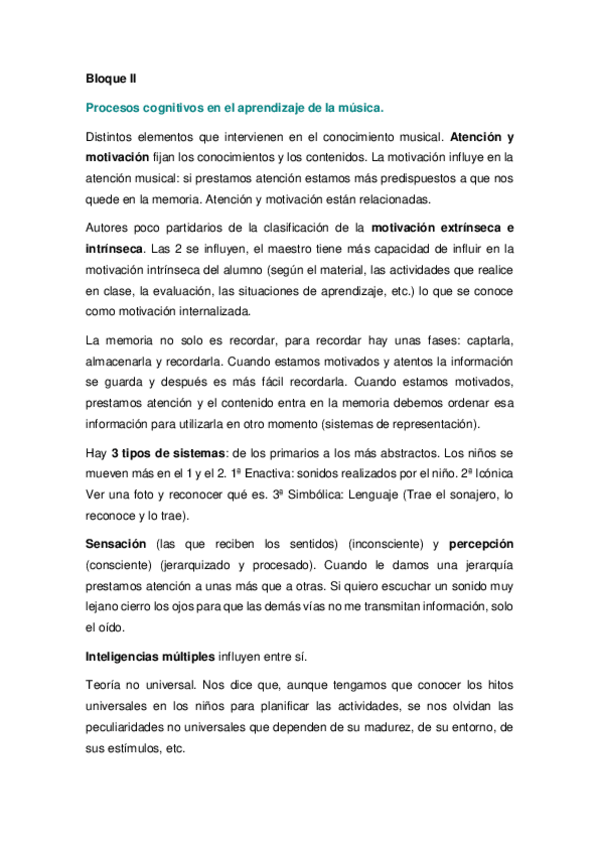 Bloque II

Procesos cognitivos en el aprendizaje de la música.

Distintos elementos que intervienen en el conocimiento musical. Atención y motivación fijan los conocimientos y los contenidos. La motivación influye en la atención musical: si prestamos atención estamos más predispuestos a que nos quede en la memoria. Atención y motivación están relacionadas.

Autores poco partidarios de la clasificación de la motivación extrínseca e intrínseca. Las 2 se influyen, el maestro tiene más capacidad de influir en la motivación intrínseca del alumno (según el material, las actividades que realice en clase, la evaluación, las situaciones de aprendizaje, etc.) lo que se conoce como motivación internalizada.

La memoria no solo es recordar, para recordar hay unas fases: captarla, almacenarla y recordarla. Cuando estamos motivados y atentos la información se guarda y después es más fácil recordarla. Cuando estamos motivados, prestamos atención y el contenido entra en la memoria debemos ordenar esa información para utilizarla en otro momento (sistemas de representación).

Hay 3 tipos de sistemas: de los primarios a los más abstractos. Los niños se mueven más en el 1 y el 2. 1ª Enactiva: sonidos realizados por el niño. 2ª Icónica Ver una foto y reconocer qué es. 3ª Simbólica: Lenguaje (Trae el sonajero, lo reconoce y lo trae).

Sensación (las que reciben los sentidos) (inconsciente) y percepción (consciente) (jerarquizado y procesado). Cuando le damos una jerarquía prestamos atención a unas más que a otras. Si quiero escuchar un sonido muy lejano cierro los ojos para que las demás vías no me transmitan información, solo el oído.

Inteligencias múltiples influyen entre sí.

Teoría no universal. Nos dice que, aunque tengamos que conocer los hitos universales en los niños para planificar las actividades, se nos olvidan las peculiaridades no universales que dependen de su madurez, de su entorno, de sus estímulos, etc.